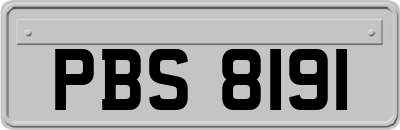 PBS 8191